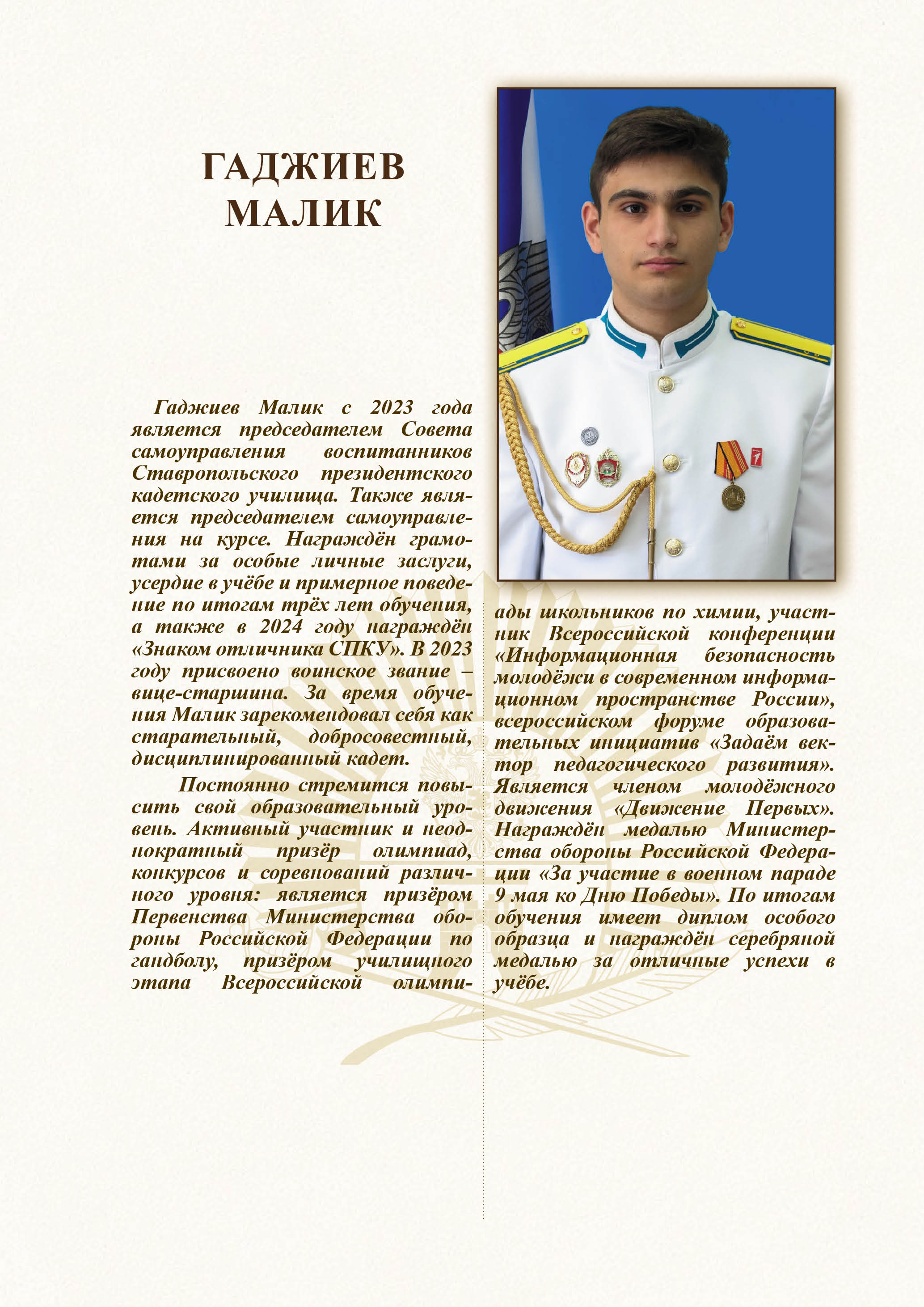 ГАДЖИЕВ МАЛИК

Гаджиев Малик с 2023 года является председателем Совета самоуправления воспитанников Ставропольского президентского кадетского училища. Также является председателем самоуправления на курсе. Награждён грамотами за особые личные заслуги, усердие в учёбе и примерное поведение по итогам трёх лет обучения, а также в 2024 году награждён «Знаком отличника СПКУ». В 2023 году присвоено воинское звание – вице-старшина. За время обучения Малик зарекомендовал себя как старательный, добросовестный, дисциплинированный кадет.

Постоянно стремится повысить свой образовательный уровень. Активный участник и неоднократный призёр олимпиад, конкурсов и соревнований различного уровня: является призёром Первенства Министерства обороны Российской Федерации по гандболу, призёром училищного этапа Всероссийской олимпиады школьников по химии, участник Всероссийской конференции «Информационная безопасность молодёжи в современном информационном пространстве России», всероссийском форуме образовательных инициатив «Задаём вектор педагогического развития». Является членом молодёжного движения «Движение Первых». Награждён медалью Министерства обороны Российской Федерации «За участие в военном параде 9 мая ко Дню Победы». По итогам обучения имеет диплом особого образца и награждён серебряной медалью за отличные успехи в учёбе.